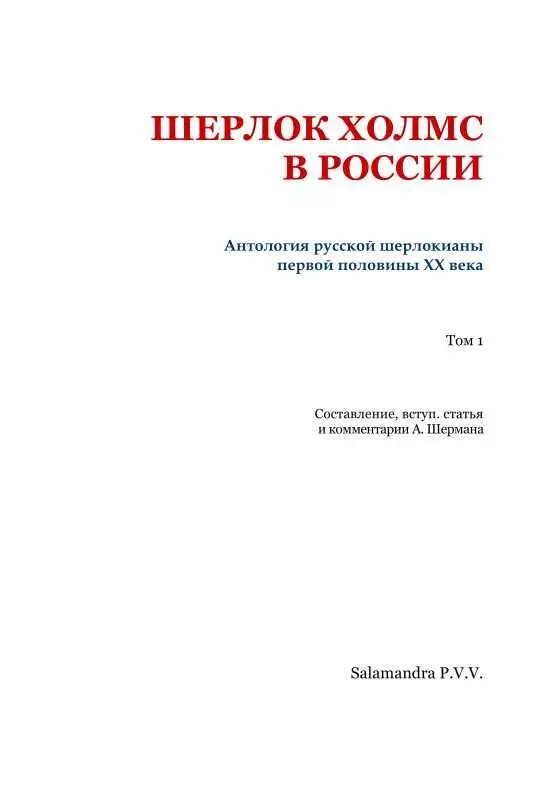 ШЕРЛОК ХОЛМС
В РОССИИ

Антология русской шерлокианы
первой половины XX века

Том 1

Составление, вступ. статья
и комментарии А. Шермана

Salamandra P.V.V.